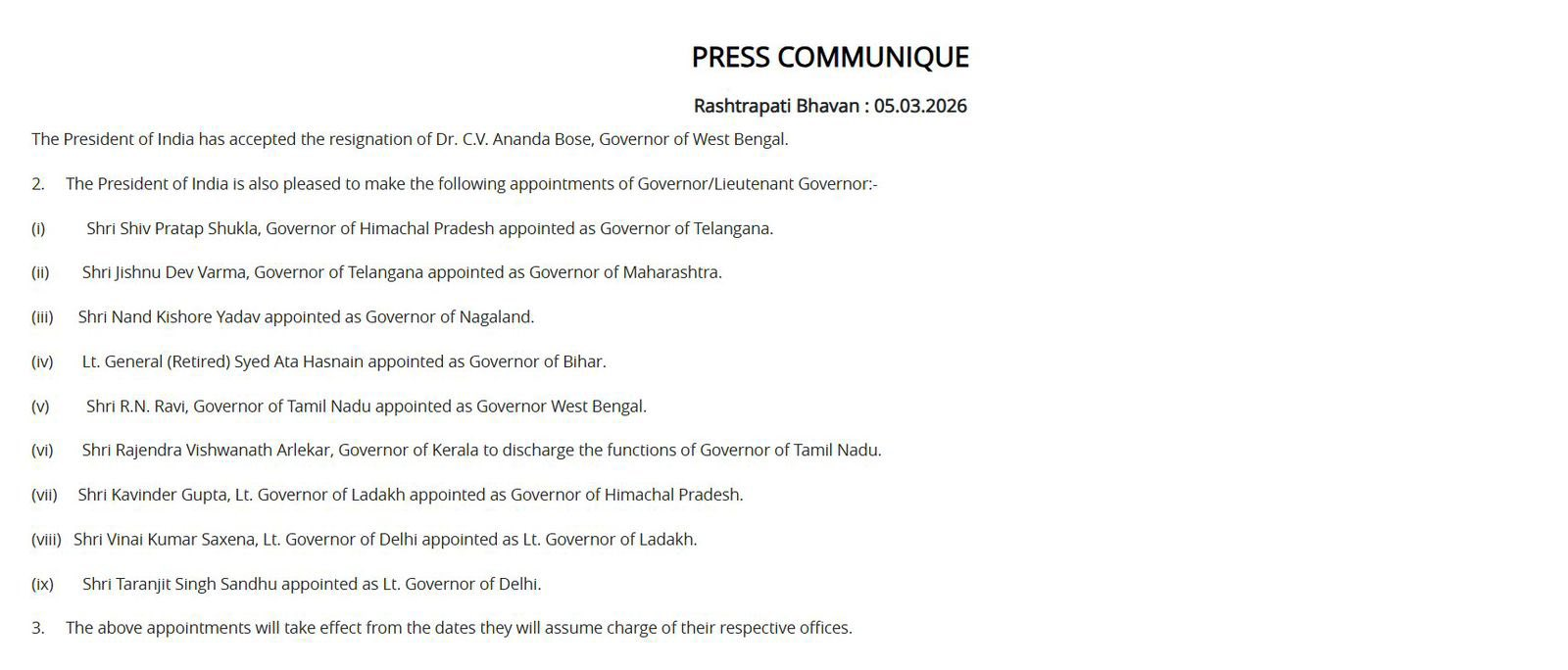 PRESS COMMUNIQUE

Rashtrapati Bhavan : 05.03.2026

The President of India has accepted the resignation of Dr. C.V. Ananda Bose, Governor of West Bengal.

2. The President of India is also pleased to make the following appointments of Governor/Lieutenant Governor:-

(i) Shri Shiv Pratap Shukla, Governor of Himachal Pradesh appointed as Governor of Telangana.

(ii) Shri Jishnu Dev Varma, Governor of Telangana appointed as Governor of Maharashtra.

(iii) Shri Nand Kishore Yadav appointed as Governor of Nagaland.

(iv) Lt. General (Retired) Syed Ata Hasnain appointed as Governor of Bihar.

(v) Shri R.N. Ravi, Governor of Tamil Nadu appointed as Governor West Bengal.

(vi) Shri Rajendra Vishwanath Arlekar, Governor of Kerala to discharge the functions of Governor of Tamil Nadu.

(vii) Shri Kavinder Gupta, Lt. Governor of Ladakh appointed as Governor of Himachal Pradesh.

(viii) Shri Vinai Kumar Saxena, Lt. Governor of Delhi appointed as Lt. Governor of Ladakh.

(ix) Shri Taranjit Singh Sandhu appointed as Lt. Governor of Delhi.

3. The above appointments will take effect from the dates they will assume charge of their respective offices.